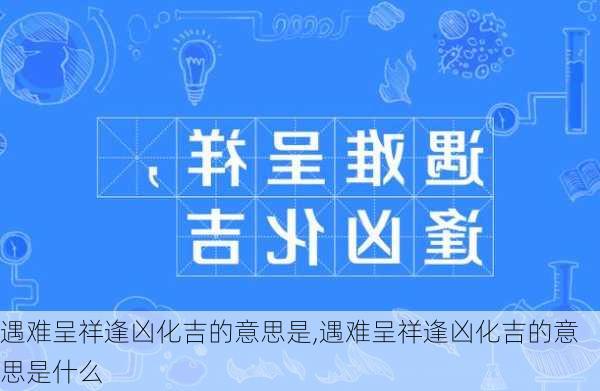 遇难呈祥，
逢凶化吉

遇难呈祥逢凶化吉的意思是,遇难呈祥逢凶化吉的意思是什么